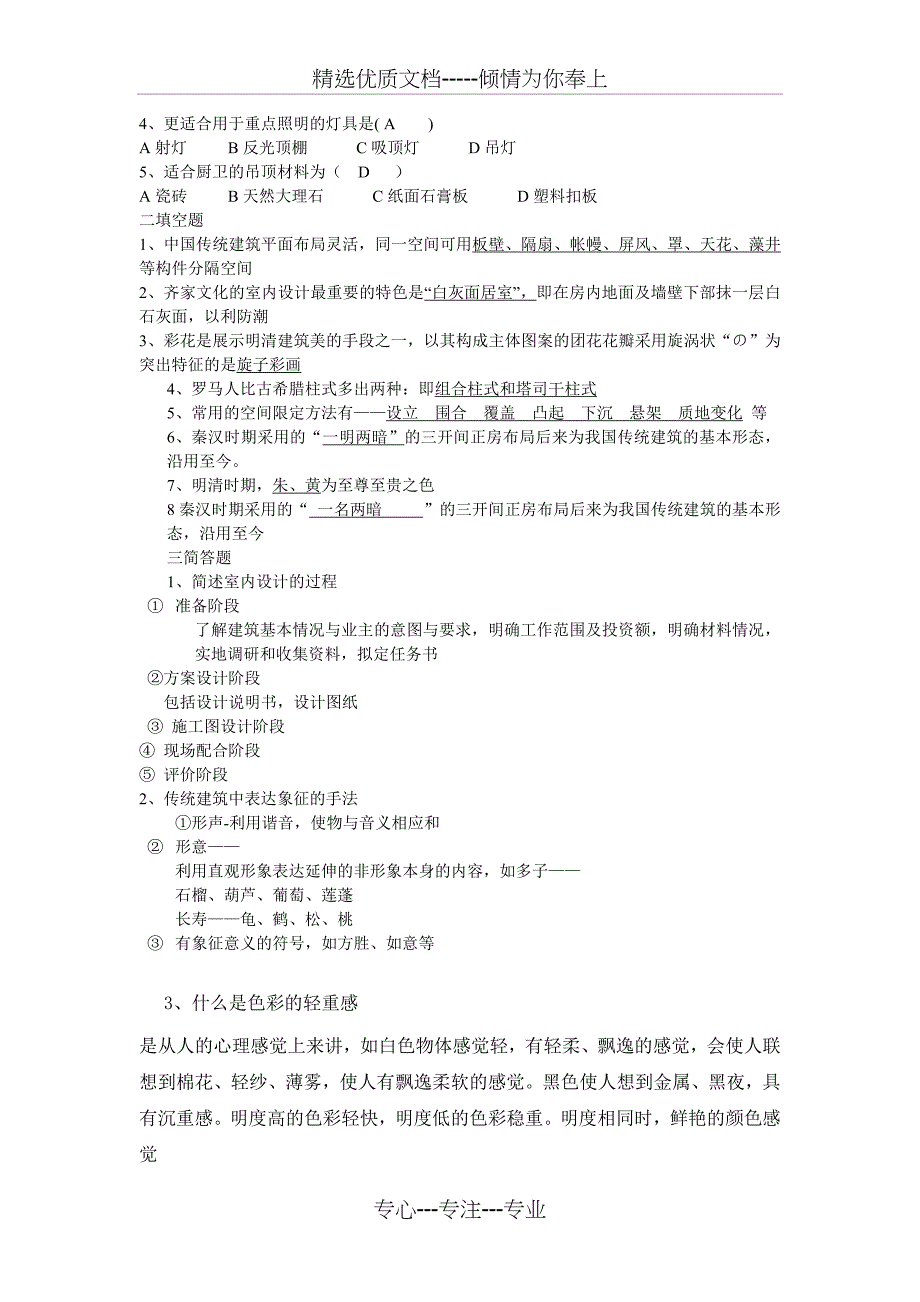 精选优质文档-----倾情为你奉上

4、更适合用于重点照明的灯具是( A )
A 射灯 B 反光顶棚 C 吸顶灯 D 吊灯
5、适合厨卫的吊顶材料为（ D ）
A 瓷砖 B 天然大理石 C 纸面石膏板 D 塑料扣板
二填空题
1、中国传统建筑平面布局灵活，同一空间可用板壁、隔扇、帐幔、屏风、罩、天花、藻井等构件分隔空间
2、齐家文化的室内设计最重要的特色是“白灰面居室”，即在房内地面及墙壁下部抹一层白石灰面，以利防潮
3、彩花是展示明清建筑美的手段之一，以其构成主体图案的团花花瓣采用旋涡状“の”为突出特征的是旋子彩画
4、罗马人比古希腊柱式多出两种：即组合柱式和塔司干柱式
5、常用的空间限定方法有——设立 围合 覆盖 凸起 下沉 悬架 质地变化 等
6、秦汉时期采用的“一明两暗”的三开间正房布局后来为我国传统建筑的基本形态，沿用至今。
7、明清时期，朱、黄为至尊至贵之色
8 秦汉时期采用的“ 一名两暗 ”的三开间正房布局后来为我国传统建筑的基本形态，沿用至今
三简答题
1、简述室内设计的过程
① 准备阶段
了解建筑基本情况与业主的意图与要求，明确工作范围及投资额，明确材料情况，实地调研和收集资料，拟定任务书
②方案设计阶段
包括设计说明书，设计图纸
③ 施工图设计阶段
④ 现场配合阶段
⑤ 评价阶段
2、传统建筑中表达象征的手法
①形声-利用谐音，使物与音义相应和
② 形意——
利用直观形象表达延伸的非形象本身的内容，如多子——
石榴、葫芦、葡萄、莲蓬
长寿——龟、鹤、松、桃
③ 有象征意义的符号，如方胜、如意等

3、什么是色彩的轻重感
是从人的心理感觉上来讲，如白色物体感觉轻，有轻柔、飘逸的感觉，会使人联想到棉花、轻纱、薄雾，使人有飘逸柔软的感觉。黑色使人想到金属、黑夜，具有沉重感。明度高的色彩轻快，明度低的色彩稳重。明度相同时，鲜艳的颜色感觉

专心---专注---专业